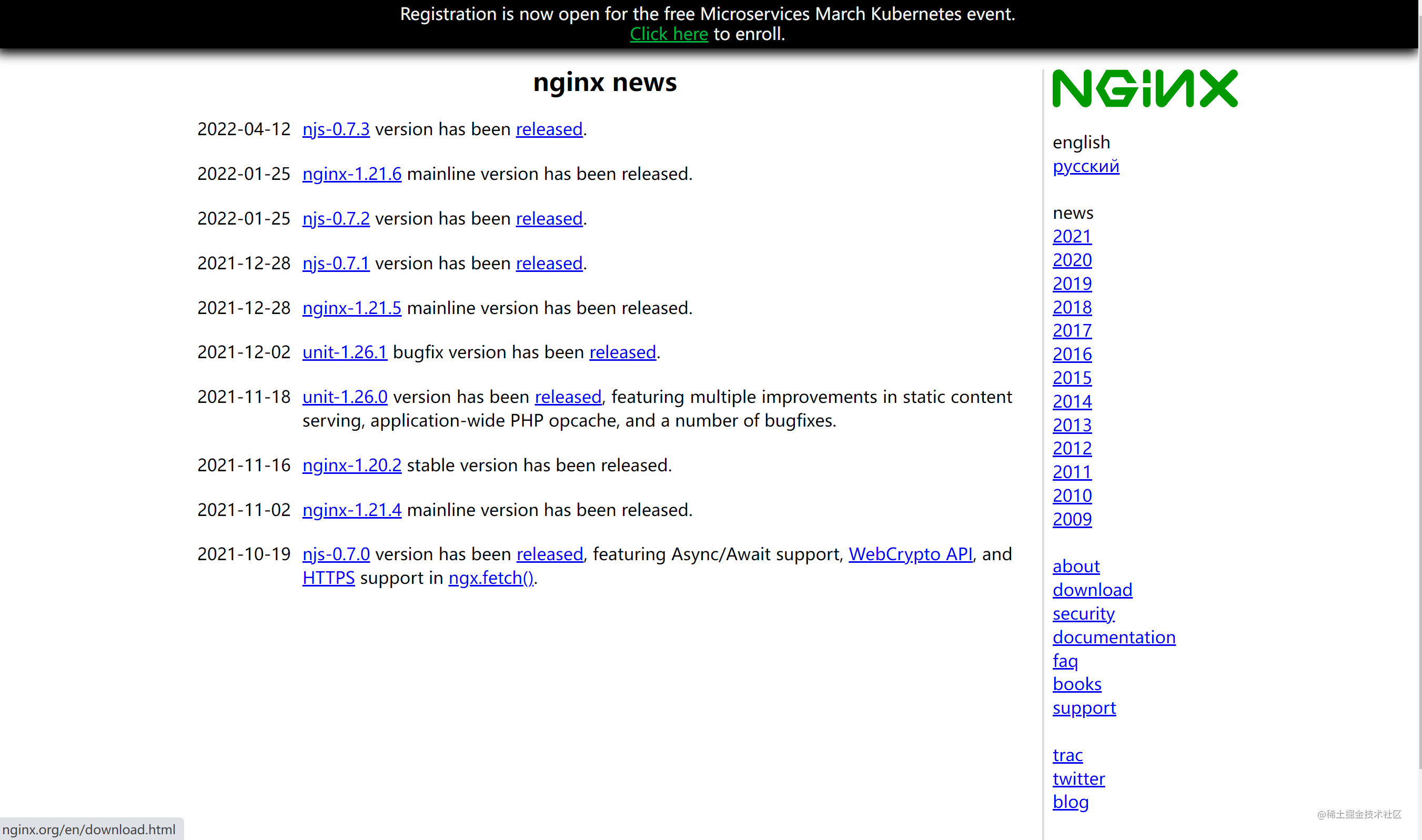 Registration is now open for the free Microservices March Kubernetes event. Click here to enroll.

nginx news

2022-04-12 njs-0.7.3 version has been released.

2022-01-25 nginx-1.21.6 mainline version has been released.

2022-01-25 njs-0.7.2 version has been released.

2021-12-28 njs-0.7.1 version has been released.

2021-12-28 nginx-1.21.5 mainline version has been released.

2021-12-02 unit-1.26.1 bugfix version has been released.

2021-11-18 unit-1.26.0 version has been released, featuring multiple improvements in static content serving, application-wide PHP opcache, and a number of bugfixes.

2021-11-16 nginx-1.20.2 stable version has been released.

2021-11-02 nginx-1.21.4 mainline version has been released.

2021-10-19 njs-0.7.0 version has been released, featuring Async/Await support, WebCrypto API, and HTTPS support in ngx.fetch().

NGINX

english
русский

news
2021
2020
2019
2018
2017
2016
2015
2014
2013
2012
2011
2010
2009

about
download
security
documentation
faq
books
support

trac
twitter
blog

nginx.org/en/download.html

@稀土掘金技术社区